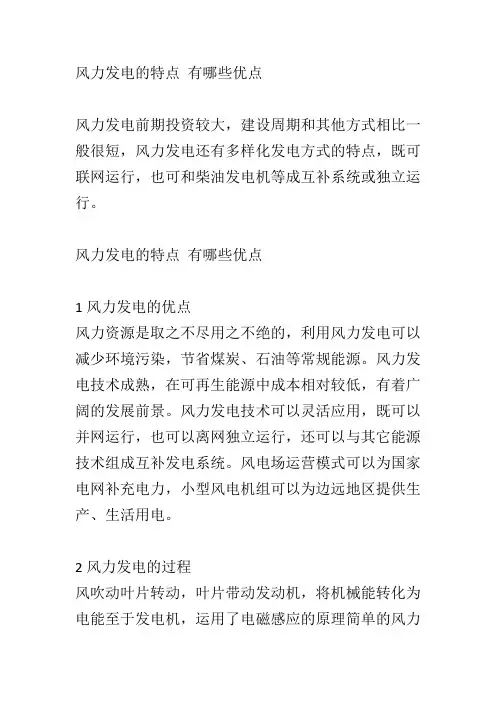 风力发电的特点 有哪些优点

风力发电前期投资较大，建设周期和其他方式相比一般很短，风力发电还有多样化发电方式的特点，既可联网运行，也可和柴油发电机等成互补系统或独立运行。

风力发电的特点 有哪些优点

1 风力发电的优点
风力资源是取之不尽用之不绝的，利用风力发电可以减少环境污染，节省煤炭、石油等常规能源。风力发电技术成熟，在可再生能源中成本相对较低，有着广阔的发展前景。风力发电技术可以灵活应用，既可以并网运行，也可以离网独立运行，还可以与其它能源技术组成互补发电系统。风电场运营模式可以为国家电网补充电力，小型风电机组可以为边远地区提供生产、生活用电。

2 风力发电的过程
风吹动叶片转动，叶片带动发动机，将机械能转化为电能至于发电机，运用了电磁感应的原理简单的风力